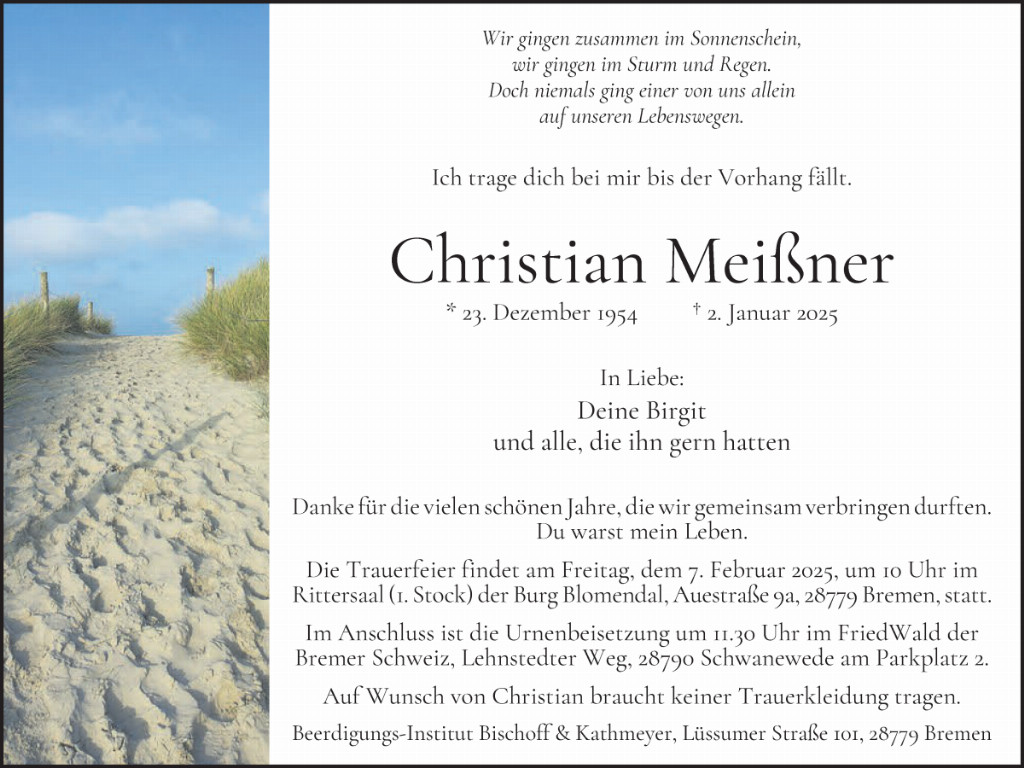 Wir gingen zusammen im Sonnenschein,
wir gingen im Sturm und Regen.
Doch niemals ging einer von uns allein
auf unseren Lebenswegen.

Ich trage dich bei mir bis der Vorhang fällt.

Christian Meißner

* 23. Dezember 1954 † 2. Januar 2025

In Liebe:
Deine Birgit
und alle, die ihn gern hatten

Danke für die vielen schönen Jahre, die wir gemeinsam verbringen durften. Du warst mein Leben.

Die Trauerfeier findet am Freitag, dem 7. Februar 2025, um 10 Uhr im Rittersaal (1. Stock) der Burg Blomendal, Auestraße 9a, 28779 Bremen, statt.

Im Anschluss ist die Urnenbeisetzung um 11.30 Uhr im FriedWald der Bremer Schweiz, Lehnstedter Weg, 28790 Schwanewede am Parkplatz 2.

Auf Wunsch von Christian braucht keiner Trauerkleidung tragen.

Beerdigungs-Institut Bischoff & Kathmeyer, Lüssumer Straße 101, 28779 Bremen